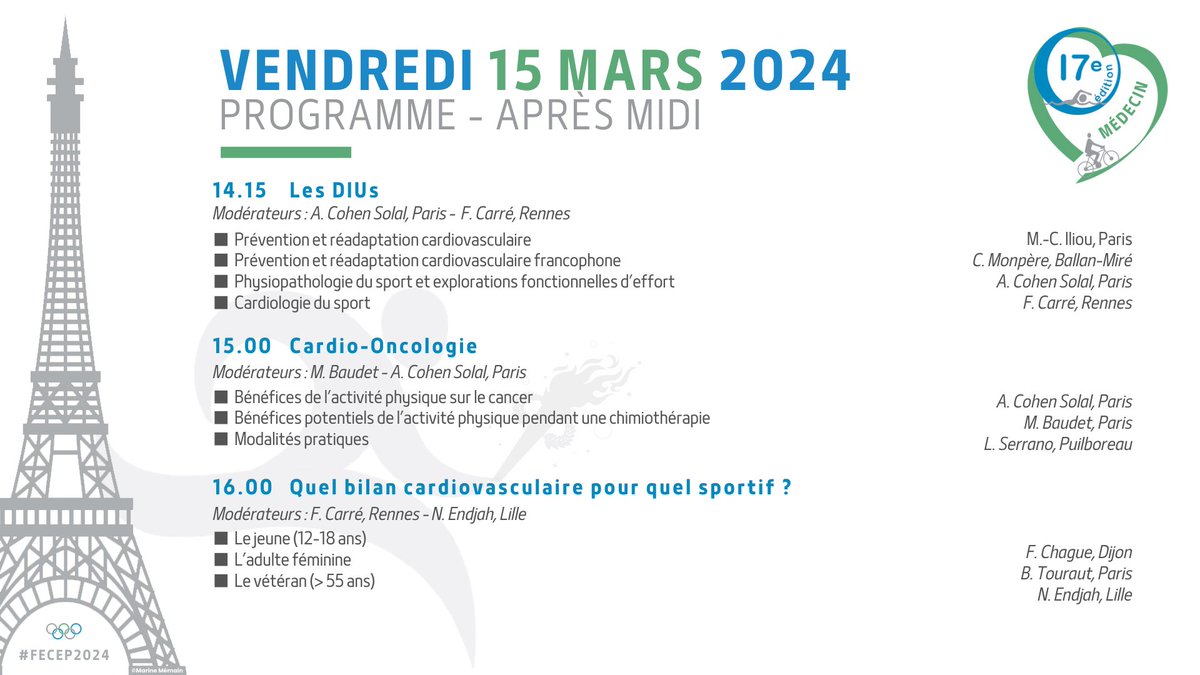 VENDREDI 15 MARS 2024
PROGRAMME - APRÈS MIDI

17e édition
MÉDECIN

14.15 Les DIUs
Modérateurs : A. Cohen Solal, Paris - F. Carré, Rennes

■ Prévention et réadaptation cardiovasculaire
M.-C. Iliou, Paris
■ Prévention et réadaptation cardiovasculaire francophone
C. Monpère, Ballan-Miré
■ Physiopathologie du sport et explorations fonctionnelles d'effort
A. Cohen Solal, Paris
■ Cardiologie du sport
F. Carré, Rennes

15.00 Cardio-Oncologie
Modérateurs : M. Baudet - A. Cohen Solal, Paris

■ Bénéfices de l'activité physique sur le cancer
A. Cohen Solal, Paris
■ Bénéfices potentiels de l'activité physique pendant une chimiothérapie
M. Baudet, Paris
■ Modalités pratiques
L. Serrano, Puilboreau

16.00 Quel bilan cardiovasculaire pour quel sportif ?
Modérateurs : F. Carré, Rennes - N. Endjah, Lille

■ Le jeune (12-18 ans)
F. Chague, Dijon
■ L'adulte féminine
B. Touraut, Paris
■ Le vétéran (> 55 ans)
N. Endjah, Lille

#FECEP2024
©Marine Mémain